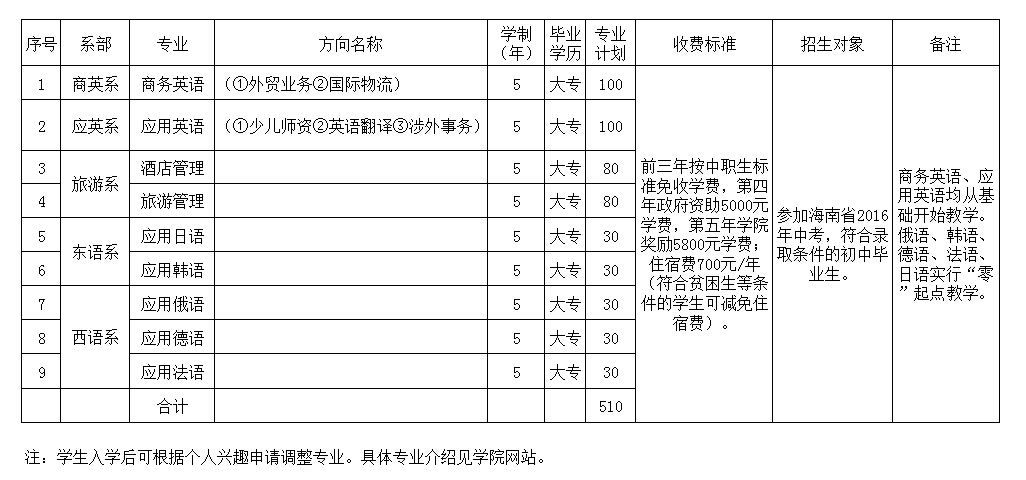 | 序号 | 系部 | 专业 | 方向名称 | 学制（年） | 毕业学历 | 专业计划 | 收费标准 | 招生对象 | 备注 |
|---|---|---|---|---|---|---|---|---|---|
| 1 | 商英系 | 商务英语 | （①外贸业务②国际物流） | 5 | 大专 | 100 | 前三年按中职生标准免收学费，第四年政府资助5000元学费，第五年学院奖励5800元学费；住宿费700元/年（符合贫困生等条件的学生可减免住宿费）。 | 参加海南省2016年中考，符合录取条件的初中毕业生。 | 商务英语、应用英语均从基础开始教学。俄语、韩语、德语、法语、日语实行“零”起点教学。 |
| 2 | 应英系 | 应用英语 | （①少儿师资②英语翻译③涉外事务） | 5 | 大专 | 100 | | | |
| 3 | 旅游系 | 酒店管理 | | 5 | 大专 | 80 | | | |
| 4 | | 旅游管理 | | 5 | 大专 | 80 | | | |
| 5 | 东语系 | 应用日语 | | 5 | 大专 | 30 | | | |
| 6 | | 应用韩语 | | 5 | 大专 | 30 | | | |
| 7 | 西语系 | 应用俄语 | | 5 | 大专 | 30 | | | |
| 8 | | 应用德语 | | 5 | 大专 | 30 | | | |
| 9 | | 应用法语 | | 5 | 大专 | 30 | | | |
| | | 合计 | | | | 510 | | | |

注：学生入学后可根据个人兴趣申请调整专业。具体专业介绍见学院网站。